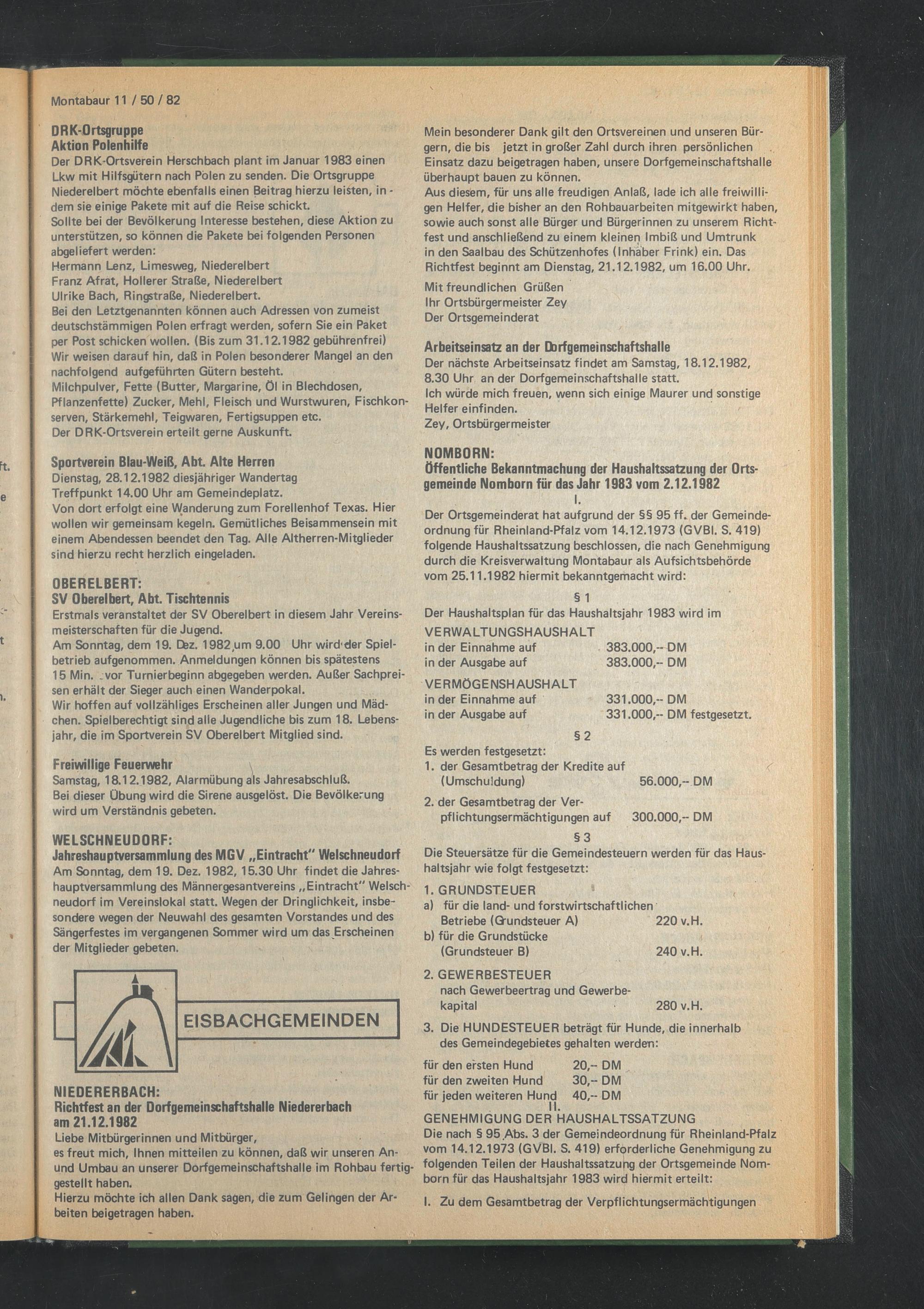 Montabaur 11 / 50 / 82

DRK-Ortsgruppe
Aktion Polenhilfe
Der DRK-Ortsverein Herschbach plant im Januar 1983 einen Lkw mit Hilfsgütern nach Polen zu senden. Die Ortsgruppe Niederelbert möchte ebenfalls einen Beitrag hierzu leisten, indem sie einige Pakete mit auf die Reise schickt.
Sollte bei der Bevölkerung Interesse bestehen, diese Aktion zu unterstützen, so können die Pakete bei folgenden Personen abgeliefert werden:
Hermann Lenz, Limesweg, Niederelbert
Franz Afrat, Hollerer Straße, Niederelbert
Ulrike Bach, Ringstraße, Niederelbert.
Bei den Letztgenannten können auch Adressen von zumeist deutschstämmigen Polen erfragt werden, sofern Sie ein Paket per Post schicken wollen. (Bis zum 31.12.1982 gebührenfrei)
Wir weisen darauf hin, daß in Polen besonderer Mangel an den nachfolgend aufgeführten Gütern besteht.
Milchpulver, Fette (Butter, Margarine, Öl in Blechdosen, Pflanzenfette) Zucker, Mehl, Fleisch und Wurstwuren, Fischkonserven, Stärkemehl, Teigwaren, Fertigsuppen etc.
Der DRK-Ortsverein erteilt gerne Auskunft.

Sportverein Blau-Weiß, Abt. Alte Herren
Dienstag, 28.12.1982 diesjähriger Wandertag
Treffpunkt 14.00 Uhr am Gemeindeplatz.
Von dort erfolgt eine Wanderung zum Forellenhof Texas. Hier wollen wir gemeinsam kegeln. Gemütliches Beisammensein mit einem Abendessen beendet den Tag. Alle Altherren-Mitglieder sind hierzu recht herzlich eingeladen.

OBERELBERT:
SV Oberelbert, Abt. Tischtennis
Erstmals veranstaltet der SV Oberelbert in diesem Jahr Vereinsmeisterschaften für die Jugend.
Am Sonntag, dem 19. Dez. 1982 um 9.00 Uhr wird der Spielbetrieb aufgenommen. Anmeldungen können bis spätestens 15 Min. vor Turnierbeginn abgegeben werden. Außer Sachpreisen erhält der Sieger auch einen Wanderpokal.
Wir hoffen auf vollzähliges Erscheinen aller Jungen und Mädchen. Spielberechtigt sind alle Jugendliche bis zum 18. Lebensjahr, die im Sportverein SV Oberelbert Mitglied sind.

Freiwillige Feuerwehr
Samstag, 18.12.1982, Alarmübung als Jahresabschluß.
Bei dieser Übung wird die Sirene ausgelöst. Die Bevölkerung wird um Verständnis gebeten.

WELSCHNEUDORF:
Jahreshauptversammlung des MGV „Eintracht" Welschneudorf
Am Sonntag, dem 19. Dez. 1982, 15.30 Uhr findet die Jahreshauptversammlung des Männergesantvereins „Eintracht" Welschneudorf im Vereinslokal statt. Wegen der Dringlichkeit, insbesondere wegen der Neuwahl des gesamten Vorstandes und des Sängerfestes im vergangenen Sommer wird um das Erscheinen der Mitglieder gebeten.

EISBACHGEMEINDEN

NIEDERERBACH:
Richtfest an der Dorfgemeinschaftshalle Niedererbach am 21.12.1982
Liebe Mitbürgerinnen und Mitbürger,
es freut mich, Ihnen mitteilen zu können, daß wir unseren An- und Umbau an unserer Dorfgemeinschaftshalle im Rohbau fertiggestellt haben.
Hierzu möchte ich allen Dank sagen, die zum Gelingen der Arbeiten beigetragen haben.

Mein besonderer Dank gilt den Ortsvereinen und unseren Bürgern, die bis jetzt in großer Zahl durch ihren persönlichen Einsatz dazu beigetragen haben, unsere Dorfgemeinschaftshalle überhaupt bauen zu können.
Aus diesem, für uns alle freudigen Anlaß, lade ich alle freiwilligen Helfer, die bisher an den Rohbauarbeiten mitgewirkt haben, sowie auch sonst alle Bürger und Bürgerinnen zu unserem Richtfest und anschließend zu einem kleinen Imbiß und Umtrunk in den Saalbau des Schützenhofes (Inhaber Frink) ein. Das Richtfest beginnt am Dienstag, 21.12.1982, um 16.00 Uhr.
Mit freundlichen Grüßen
Ihr Ortsbürgermeister Zey
Der Ortsgemeinderat

Arbeitseinsatz an der Dorfgemeinschaftshalle
Der nächste Arbeitseinsatz findet am Samstag, 18.12.1982, 8.30 Uhr an der Dorfgemeinschaftshalle statt.
Ich würde mich freuen, wenn sich einige Maurer und sonstige Helfer einfinden.
Zey, Ortsbürgermeister

NOMBORN:
Öffentliche Bekanntmachung der Haushaltssatzung der Ortsgemeinde Nomborn für das Jahr 1983 vom 2.12.1982
I.
Der Ortsgemeinderat hat aufgrund der §§ 95 ff. der Gemeindeordnung für Rheinland-Pfalz vom 14.12.1973 (GVBl. S. 419) folgende Haushaltssatzung beschlossen, die nach Genehmigung durch die Kreisverwaltung Montabaur als Aufsichtsbehörde vom 25.11.1982 hiermit bekanntgemacht wird:
§ 1
Der Haushaltsplan für das Haushaltsjahr 1983 wird im
VERWALTUNGSHAUSHALT
in der Einnahme auf 383.000,-- DM
in der Ausgabe auf 383.000,-- DM
VERMÖGENSHAUSHALT
in der Einnahme auf 331.000,-- DM
in der Ausgabe auf 331.000,-- DM festgesetzt.
§ 2
Es werden festgesetzt:
1. der Gesamtbetrag der Kredite auf (Umschuldung) 56.000,-- DM
2. der Gesamtbetrag der Verpflichtungsermächtigungen auf 300.000,-- DM
§ 3
Die Steuersätze für die Gemeindesteuern werden für das Haushaltsjahr wie folgt festgesetzt:
1. GRUNDSTEUER
a) für die land- und forstwirtschaftlichen Betriebe (Grundsteuer A) 220 v.H.
b) für die Grundstücke (Grundsteuer B) 240 v.H.
2. GEWERBESTEUER
nach Gewerbeertrag und Gewerbekapital 280 v.H.
3. Die HUNDESTEUER beträgt für Hunde, die innerhalb des Gemeindegebietes gehalten werden:
für den ersten Hund 20,-- DM
für den zweiten Hund 30,-- DM
für jeden weiteren Hund 40,-- DM
II.
GENEHMIGUNG DER HAUSHALTSSATZUNG
Die nach § 95 Abs. 3 der Gemeindeordnung für Rheinland-Pfalz vom 14.12.1973 (GVBl. S. 419) erforderliche Genehmigung zu folgenden Teilen der Haushaltssatzung der Ortsgemeinde Nomborn für das Haushaltsjahr 1983 wird hiermit erteilt:
I. Zu dem Gesamtbetrag der Verpflichtungsermächtigungen